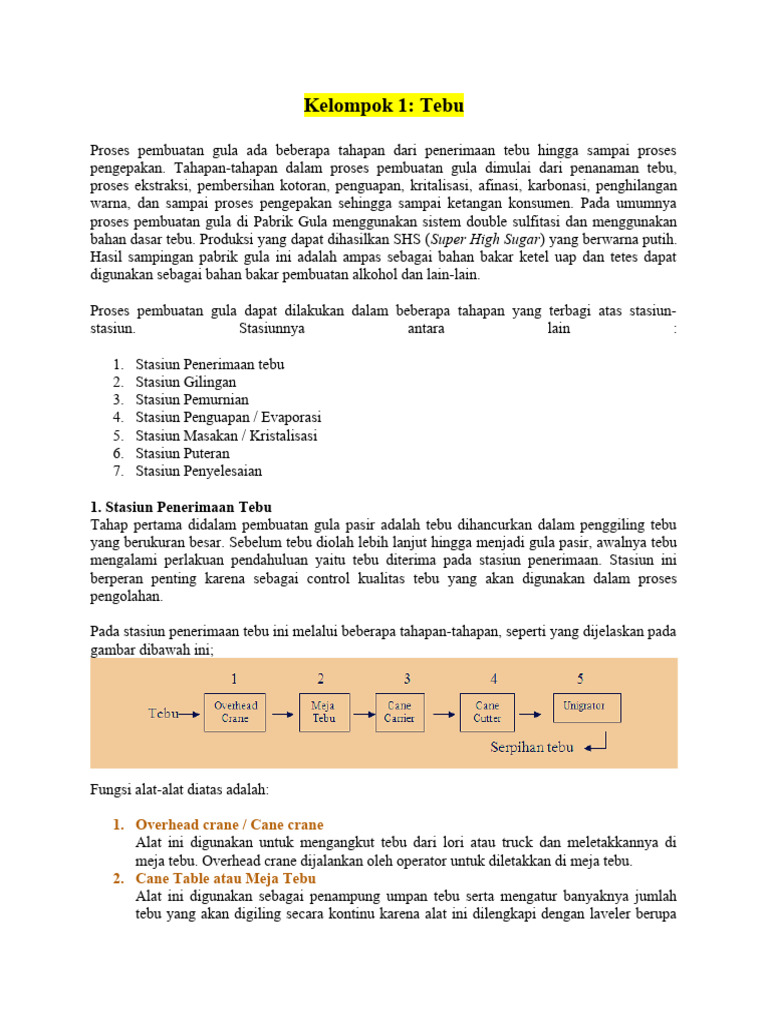 Kelompok 1: Tebu

Proses pembuatan gula ada beberapa tahapan dari penerimaan tebu hingga sampai proses pengepakan. Tahapan-tahapan dalam proses pembuatan gula dimulai dari penanaman tebu, proses ekstraksi, pembersihan kotoran, penguapan, kritalisasi, afinasi, karbonasi, penghilangan warna, dan sampai proses pengepakan sehingga sampai ketangan konsumen. Pada umumnya proses pembuatan gula di Pabrik Gula menggunakan sistem double sulfitasi dan menggunakan bahan dasar tebu. Produksi yang dapat dihasilkan SHS (Super High Sugar) yang berwarna putih. Hasil sampingan pabrik gula ini adalah ampas sebagai bahan bakar ketel uap dan tetes dapat digunakan sebagai bahan bakar pembuatan alkohol dan lain-lain.

Proses pembuatan gula dapat dilakukan dalam beberapa tahapan yang terbagi atas stasiun-stasiun. Stasiunnya antara lain :

1. Stasiun Penerimaan tebu
2. Stasiun Gilingan
3. Stasiun Pemurnian
4. Stasiun Penguapan / Evaporasi
5. Stasiun Masakan / Kristalisasi
6. Stasiun Puteran
7. Stasiun Penyelesaian

1. Stasiun Penerimaan Tebu
Tahap pertama didalam pembuatan gula pasir adalah tebu dihancurkan dalam penggiling tebu yang berukuran besar. Sebelum tebu diolah lebih lanjut hingga menjadi gula pasir, awalnya tebu mengalami perlakuan pendahuluan yaitu tebu diterima pada stasiun penerimaan. Stasiun ini berperan penting karena sebagai control kualitas tebu yang akan digunakan dalam proses pengolahan.

Pada stasiun penerimaan tebu ini melalui beberapa tahapan-tahapan, seperti yang dijelaskan pada gambar dibawah ini;

1 2 3 4 5
Tebu Overhead Crane Meja Tebu Cane Carrier Cane Cutter Unigrator
Serpihan tebu

Fungsi alat-alat diatas adalah:

1. Overhead crane / Cane crane
Alat ini digunakan untuk mengangkut tebu dari lori atau truck dan meletakkannya di meja tebu. Overhead crane dijalankan oleh operator untuk diletakkan di meja tebu.
2. Cane Table atau Meja Tebu
Alat ini digunakan sebagai penampung umpan tebu serta mengatur banyaknya jumlah tebu yang akan digiling secara kontinu karena alat ini dilengkapi dengan laveler berupa